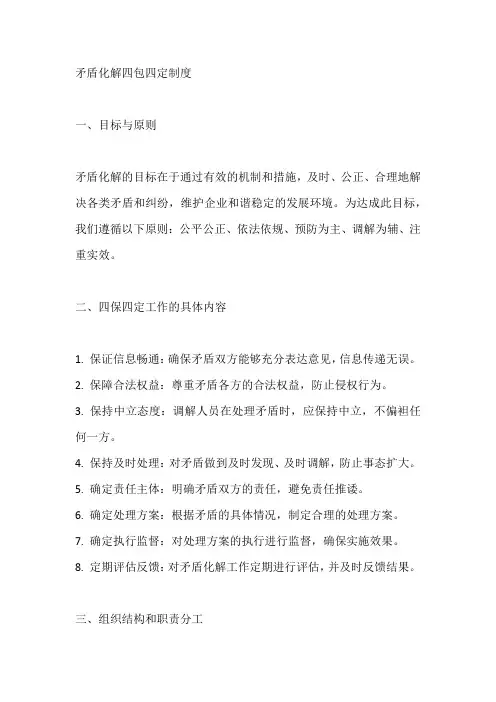 矛盾化解四包四定制度

一、目标与原则

矛盾化解的目标在于通过有效的机制和措施，及时、公正、合理地解决各类矛盾和纠纷，维护企业和谐稳定的发展环境。为达成此目标，我们遵循以下原则：公平公正、依法依规、预防为主、调解为辅、注重实效。

二、四保四定工作的具体内容

1. 保证信息畅通：确保矛盾双方能够充分表达意见，信息传递无误。
2. 保障合法权益：尊重矛盾各方的合法权益，防止侵权行为。
3. 保持中立态度：调解人员在处理矛盾时，应保持中立，不偏袒任何一方。
4. 保持及时处理：对矛盾做到及时发现、及时调解，防止事态扩大。
5. 确定责任主体：明确矛盾双方的责任，避免责任推诿。
6. 确定处理方案：根据矛盾的具体情况，制定合理的处理方案。
7. 确定执行监督：对处理方案的执行进行监督，确保实施效果。
8. 定期评估反馈：对矛盾化解工作定期进行评估，并及时反馈结果。

三、组织结构和职责分工